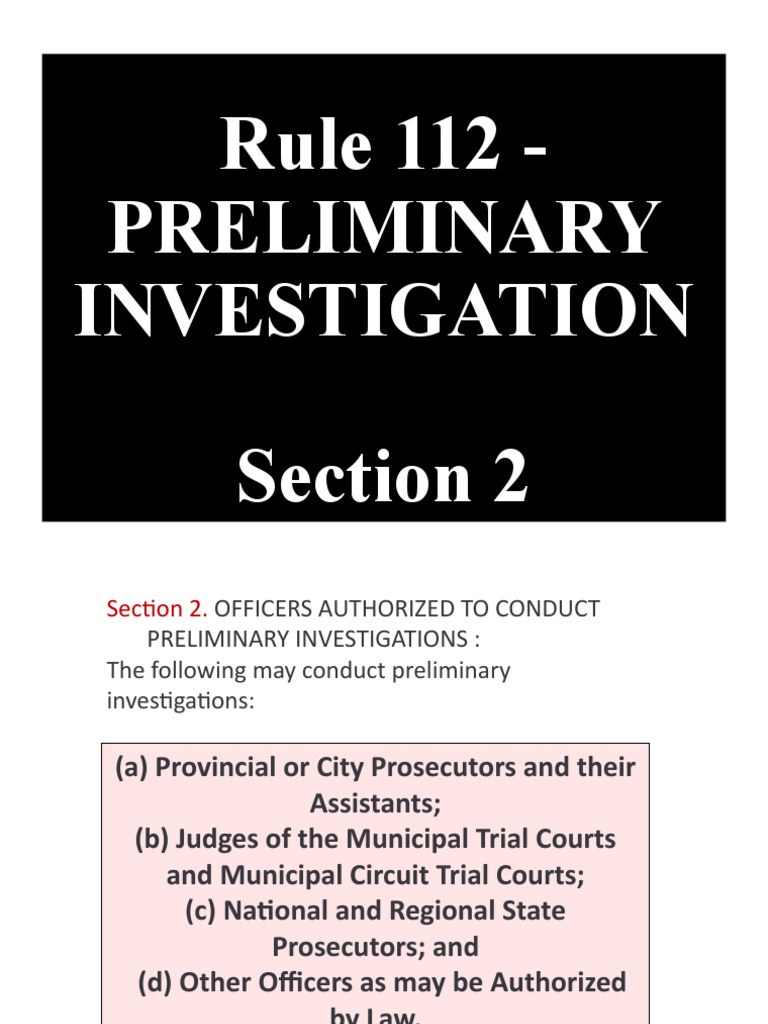 Rule 112 - PRELIMINARY INVESTIGATION

Section 2

Section 2. OFFICERS AUTHORIZED TO CONDUCT PRELIMINARY INVESTIGATIONS :
The following may conduct preliminary investigations:

(a) Provincial or City Prosecutors and their Assistants;
(b) Judges of the Municipal Trial Courts and Municipal Circuit Trial Courts;
(c) National and Regional State Prosecutors; and
(d) Other Officers as may be Authorized by Law.